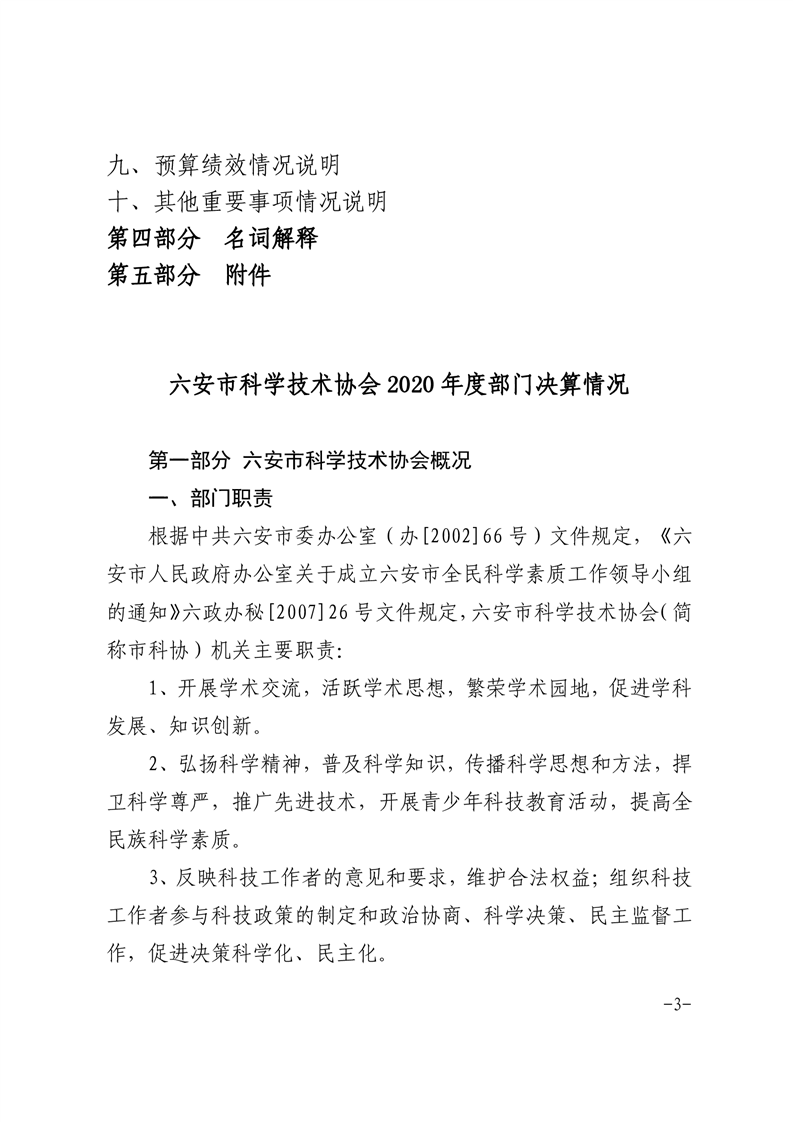 九、预算绩效情况说明
十、其他重要事项情况说明
第四部分　名词解释
第五部分　附件

六安市科学技术协会 2020 年度部门决算情况

第一部分 六安市科学技术协会概况

一、部门职责

根据中共六安市委办公室（办[2002]66 号）文件规定，《六安市人民政府办公室关于成立六安市全民科学素质工作领导小组的通知》六政办秘[2007]26 号文件规定，六安市科学技术协会（简称市科协）机关主要职责:

1、开展学术交流，活跃学术思想，繁荣学术园地，促进学科发展、知识创新。

2、弘扬科学精神，普及科学知识，传播科学思想和方法，捍卫科学尊严，推广先进技术，开展青少年科技教育活动，提高全民族科学素质。

3、反映科技工作者的意见和要求，维护合法权益；组织科技工作者参与科技政策的制定和政治协商、科学决策、民主监督工作，促进决策科学化、民主化。

-3-